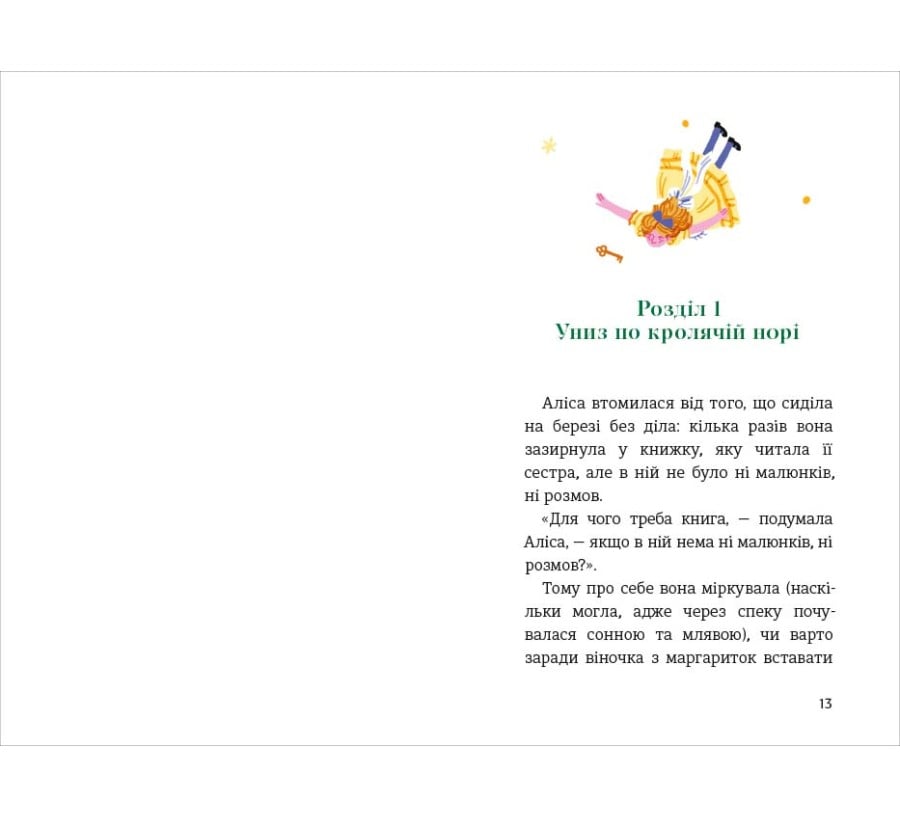 Розділ 1
Униз по кролячій норі

Аліса втомилася від того, що сиділа на березі без діла: кілька разів вона зазирнула у книжку, яку читала її сестра, але в ній не було ні малюнків, ні розмов.

«Для чого треба книга, — подумала Аліса, — якщо в ній нема ні малюнків, ні розмов?».

Тому про себе вона міркувала (наскільки могла, адже через спеку почувалася сонною та млявою), чи варто заради віночка з маргариток вставати

13